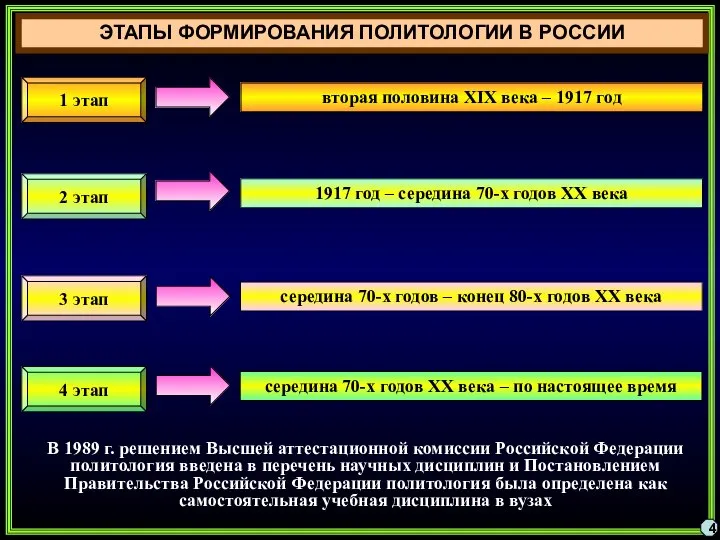 ЭТАПЫ ФОРМИРОВАНИЯ ПОЛИТОЛОГИИ В РОССИИ

1 этап

вторая половина XIX века – 1917 год

2 этап

1917 год – середина 70-х годов XX века

3 этап

середина 70-х годов – конец 80-х годов XX века

4 этап

середина 70-х годов XX века – по настоящее время

В 1989 г. решением Высшей аттестационной комиссии Российской Федерации политология введена в перечень научных дисциплин и Постановлением Правительства Российской Федерации политология была определена как самостоятельная учебная дисциплина в вузах

4